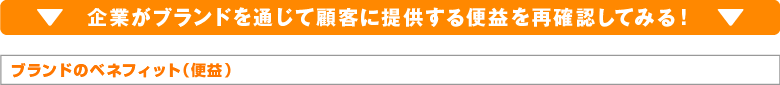 ▼ 企業がブランドを通じて顧客に提供する便益を再確認してみる！ ▼

ブランドのベネフィット（便益）